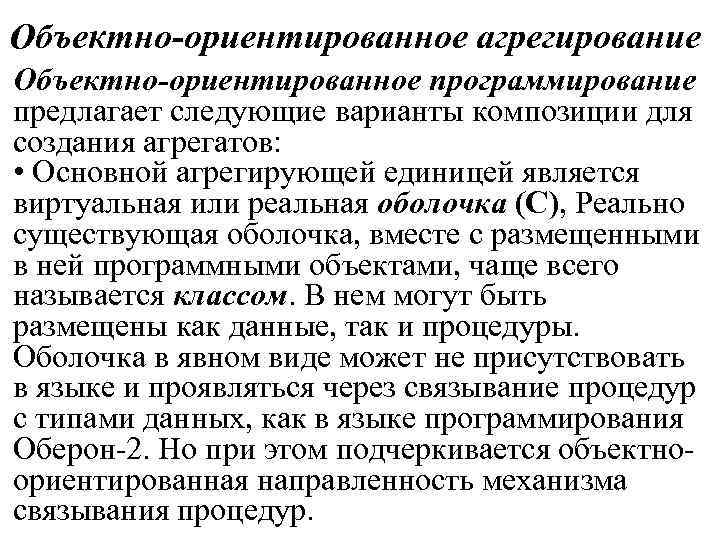 Объектно-ориентированное агрегирование

Объектно-ориентированное программирование предлагает следующие варианты композиции для создания агрегатов:
• Основной агрегирующей единицей является виртуальная или реальная оболочка (С), Реально существующая оболочка, вместе с размещенными в ней программными объектами, чаще всего называется классом. В нем могут быть размещены как данные, так и процедуры. Оболочка в явном виде может не присутствовать в языке и проявляться через связывание процедур с типами данных, как в языке программирования Оберон-2. Но при этом подчеркивается объектно-ориентированная направленность механизма связывания процедур.